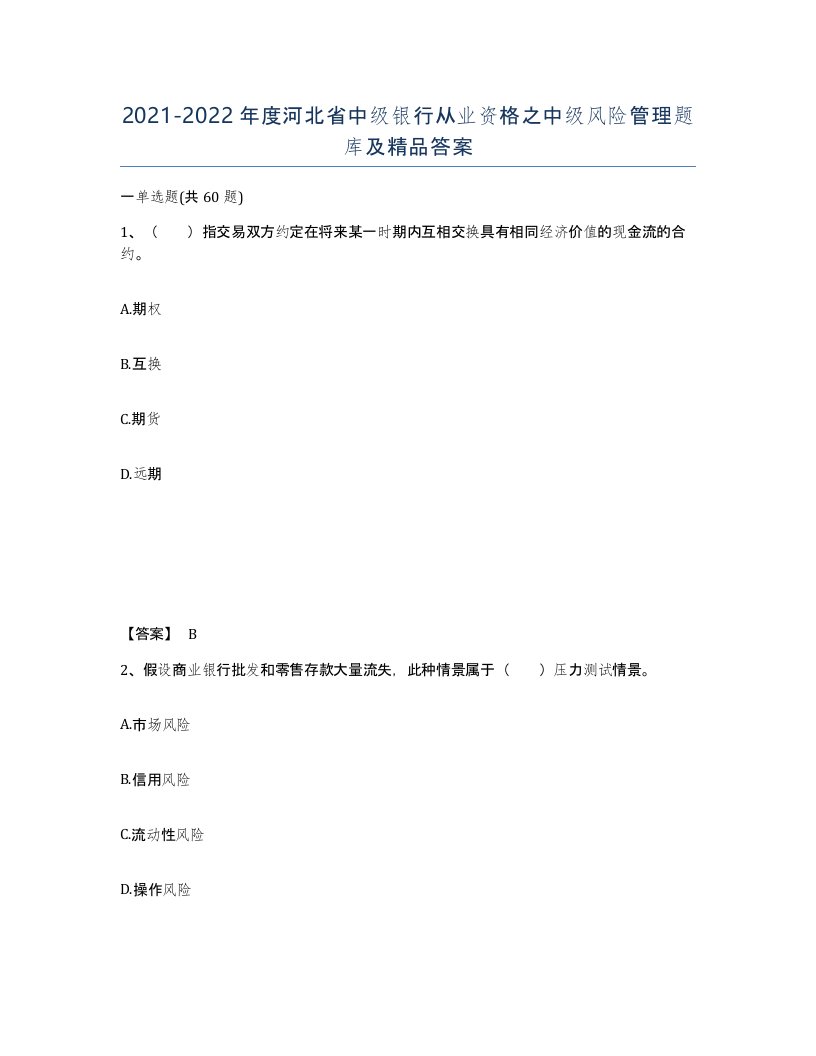 2021-2022年度河北省中级银行从业资格之中级风险管理题库及精品答案

一单选题(共60题)

1、（　）指交易双方约定在将来某一时期内互相交换具有相同经济价值的现金流的合约。

A.期权

B.互换

C.期货

D.远期

【答案】 B

2、假设商业银行批发和零售存款大量流失，此种情景属于（　）压力测试情景。

A.市场风险

B.信用风险

C.流动性风险

D.操作风险